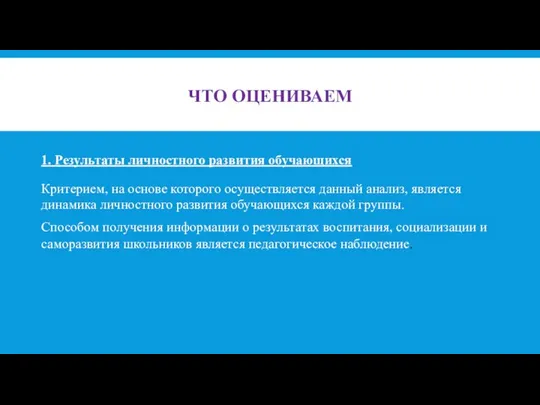 ЧТО ОЦЕНИВАЕМ

1. Результаты личностного развития обучающихся

Критерием, на основе которого осуществляется данный анализ, является динамика личностного развития обучающихся каждой группы.

Способом получения информации о результатах воспитания, социализации и саморазвития школьников является педагогическое наблюдение.